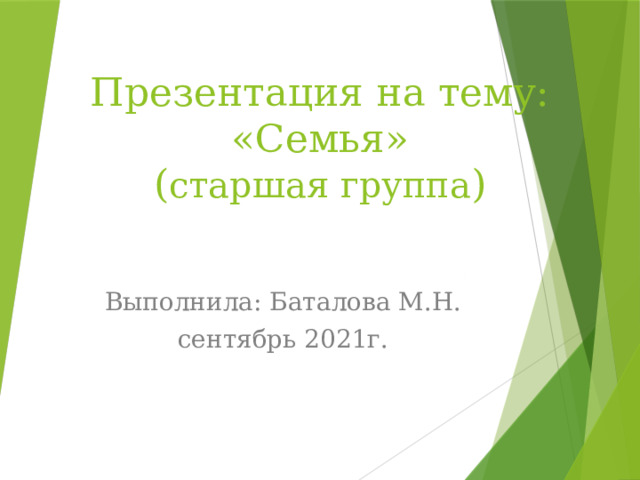 Презентация на тему: «Семья» (старшая группа)

Выполнила: Баталова М.Н.
сентябрь 2021г.